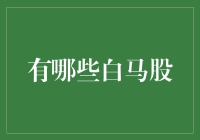 有哪些白马股